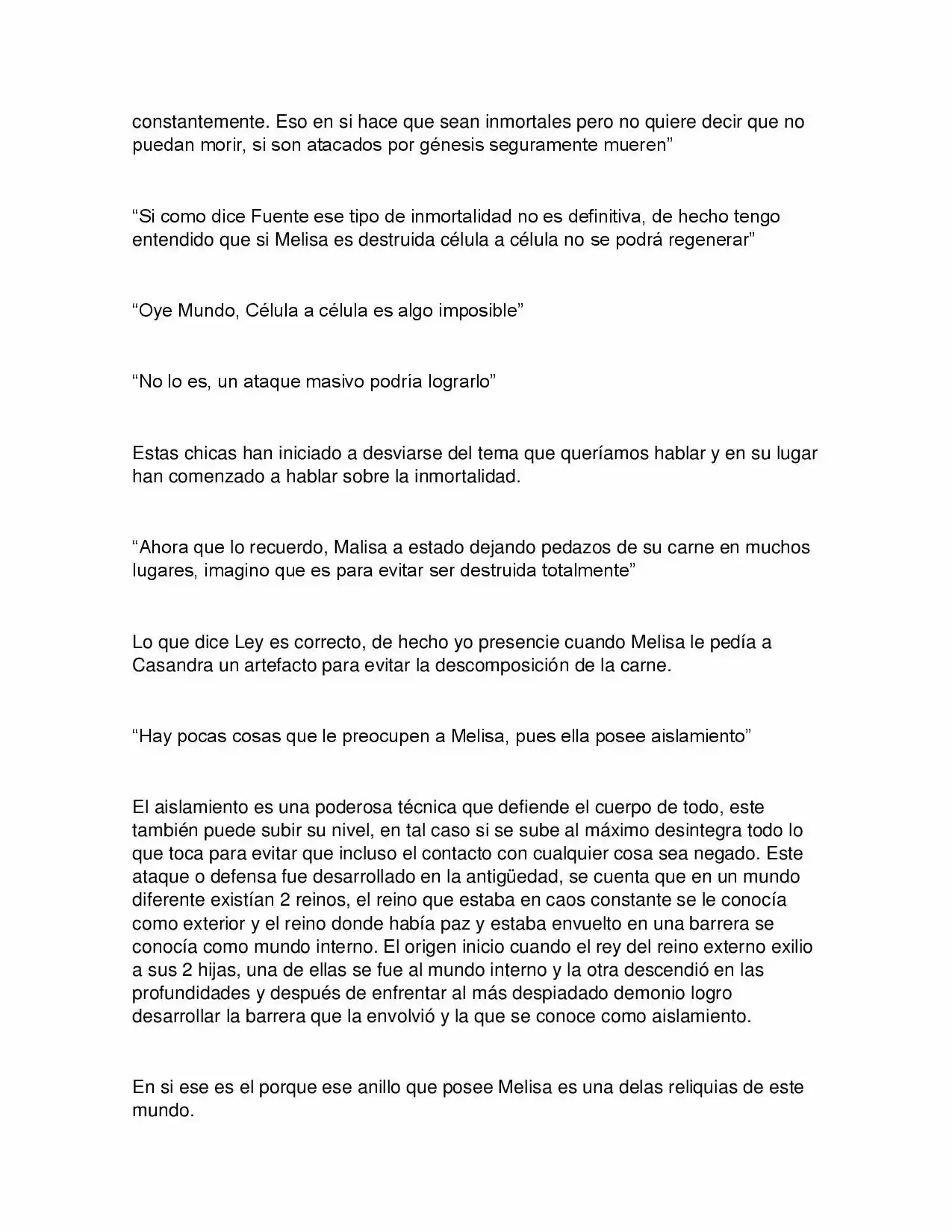 constantemente. Eso en si hace que sean inmortales pero no quiere decir que no puedan morir, si son atacados por génesis seguramente mueren”

“Si como dice Fuente ese tipo de inmortalidad no es definitiva, de hecho tengo entendido que si Melisa es destruida célula a célula no se podrá regenerar”

“Oye Mundo, Célula a célula es algo imposible”

“No lo es, un ataque masivo podría lograrlo”

Estas chicas han iniciado a desviarse del tema que queríamos hablar y en su lugar han comenzado a hablar sobre la inmortalidad.

“Ahora que lo recuerdo, Malisa a estado dejando pedazos de su carne en muchos lugares, imagino que es para evitar ser destruida totalmente”

Lo que dice Ley es correcto, de hecho yo presencie cuando Melisa le pedía a Casandra un artefacto para evitar la descomposición de la carne.

“Hay pocas cosas que le preocupen a Melisa, pues ella posee aislamiento”

El aislamiento es una poderosa técnica que defiende el cuerpo de todo, este también puede subir su nivel, en tal caso si se sube al máximo desintegra todo lo que toca para evitar que incluso el contacto con cualquier cosa sea negado. Este ataque o defensa fue desarrollado en la antigüedad, se cuenta que en un mundo diferente existían 2 reinos, el reino que estaba en caos constante se le conocía como exterior y el reino donde había paz y estaba envuelto en una barrera se conocía como mundo interno. El origen inicio cuando el rey del reino externo exilio a sus 2 hijas, una de ellas se fue al mundo interno y la otra descendió en las profundidades y después de enfrentar al más despiadado demonio logro desarrollar la barrera que la envolvió y la que se conoce como aislamiento.

En si ese es el porque ese anillo que posee Melisa es una delas reliquias de este mundo.